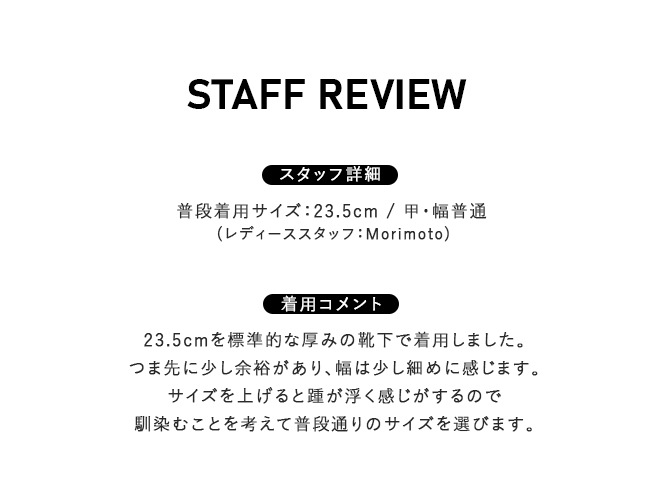 STAFF REVIEW

スタッフ詳細

普段着用サイズ:23.5cm / 甲・幅普通
(レディーススタッフ:Morimoto)

着用コメント

23.5cmを標準的な厚みの靴下で着用しました。
つま先に少し余裕があり、幅は少し細めに感じます。
サイズを上げると踵が浮く感じがするので
馴染むことを考えて普段通りのサイズを選びます。